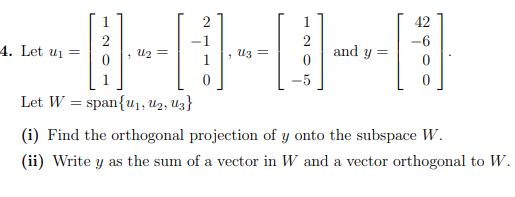 4. Let $u_1 = \begin{bmatrix} 1 \\ 2 \\ 0 \\ 1 \end{bmatrix}$, $u_2 = \begin{bmatrix} 2 \\ -1 \\ 1 \\ 0 \end{bmatrix}$, $u_3 = \begin{bmatrix} 1 \\ 2 \\ 0 \\ -5 \end{bmatrix}$ and $y = \begin{bmatrix} 42 \\ -6 \\ 0 \\ 0 \end{bmatrix}$.

Let $W = \text{span}\{u_1, u_2, u_3\}$

(i) Find the orthogonal projection of $y$ onto the subspace $W$.

(ii) Write $y$ as the sum of a vector in $W$ and a vector orthogonal to $W$.